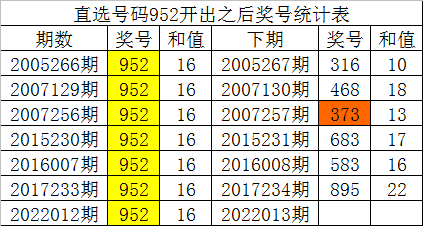 直选号码952开出之后奖号统计表

| 期数 | 奖号 | 和值 | 下期 | 奖号 | 和值 |
|---|---|---|---|---|---|
| 2005266期 | 952 | 16 | 2005267期 | 316 | 10 |
| 2007129期 | 952 | 16 | 2007130期 | 468 | 18 |
| 2007256期 | 952 | 16 | 2007257期 | 373 | 13 |
| 2015230期 | 952 | 16 | 2015231期 | 683 | 17 |
| 2016007期 | 952 | 16 | 2016008期 | 583 | 16 |
| 2017233期 | 952 | 16 | 2017234期 | 895 | 22 |
| 2022012期 | 952 | 16 | 2022013期 | | |